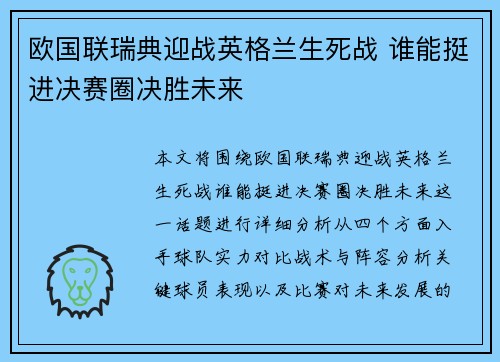 欧国联瑞典迎战英格兰生死战 谁能挺进决赛圈决胜未来

本文将围绕欧国联瑞典迎战英格兰生死战谁能挺进决赛圈决胜未来这一话题进行详细分析从四个方面入手球队实力对比战术与阵容分析关键球员表现以及比赛对未来发展的